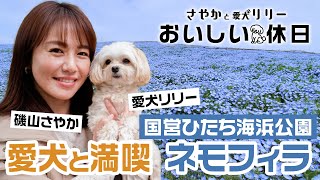 さやかと愛犬リリー
おいしい休日

愛犬リリー

磯山さやか

国営ひたち海浜公園

愛犬と満喫

ネモフィラ